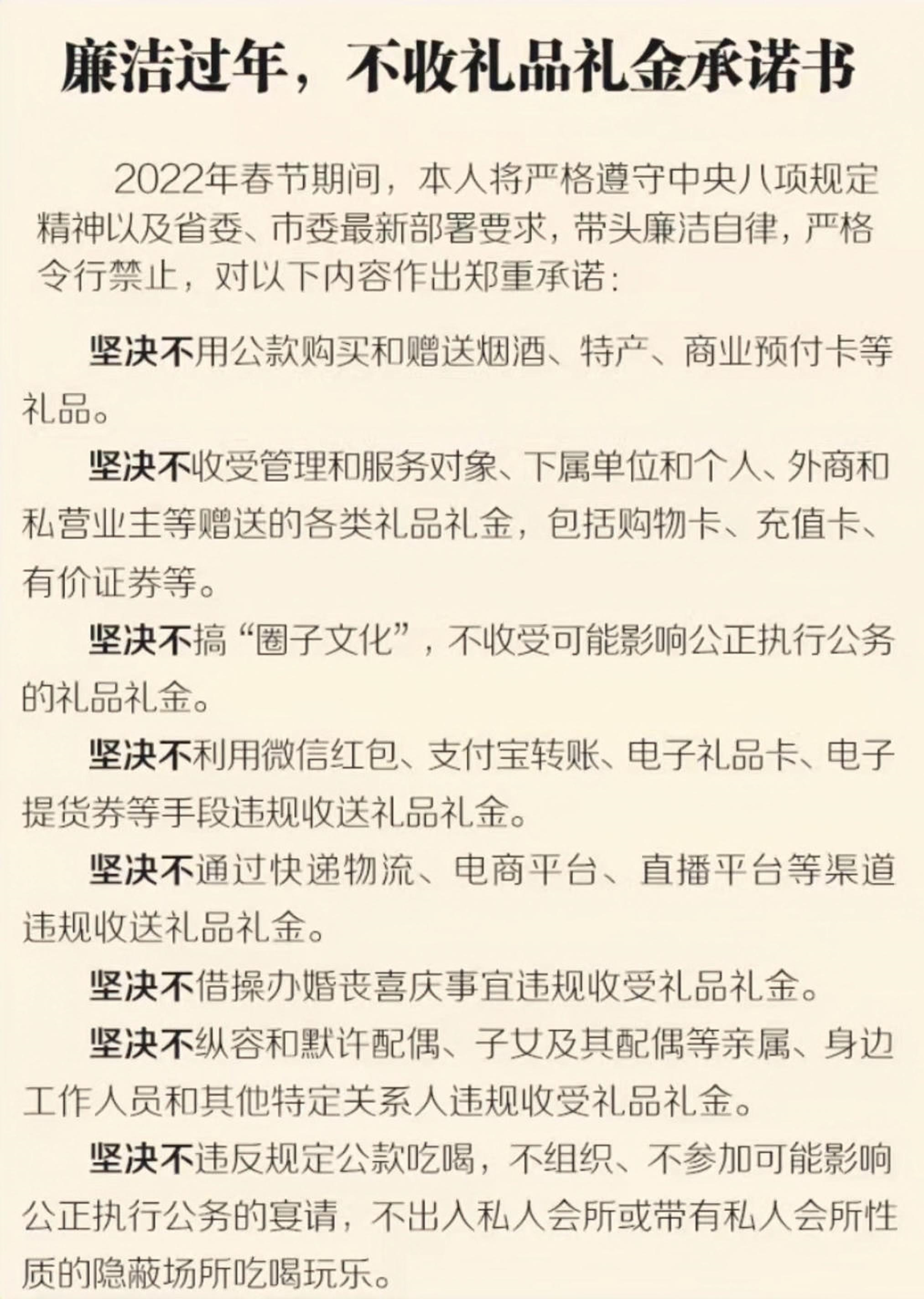 廉洁过年，不收礼品礼金承诺书

2022年春节期间，本人将严格遵守中央八项规定精神以及省委、市委最新部署要求，带头廉洁自律，严格令行禁止，对以下内容作出郑重承诺：

坚决不用公款购买和赠送烟酒、特产、商业预付卡等礼品。

坚决不收受管理和服务对象、下属单位和个人、外商和私营业主等赠送的各类礼品礼金，包括购物卡、充值卡、有价证券等。

坚决不搞“圈子文化”，不收受可能影响公正执行公务的礼品礼金。

坚决不利用微信红包、支付宝转账、电子礼品卡、电子提货券等手段违规收送礼品礼金。

坚决不通过快递物流、电商平台、直播平台等渠道违规收送礼品礼金。

坚决不借操办婚丧喜庆事宜违规收受礼品礼金。

坚决不纵容和默许配偶、子女及其配偶等亲属、身边工作人员和其他特定关系人违规收受礼品礼金。

坚决不违反规定公款吃喝，不组织、不参加可能影响公正执行公务的宴请，不出入私人会所或带有私人会所性质的隐蔽场所吃喝玩乐。